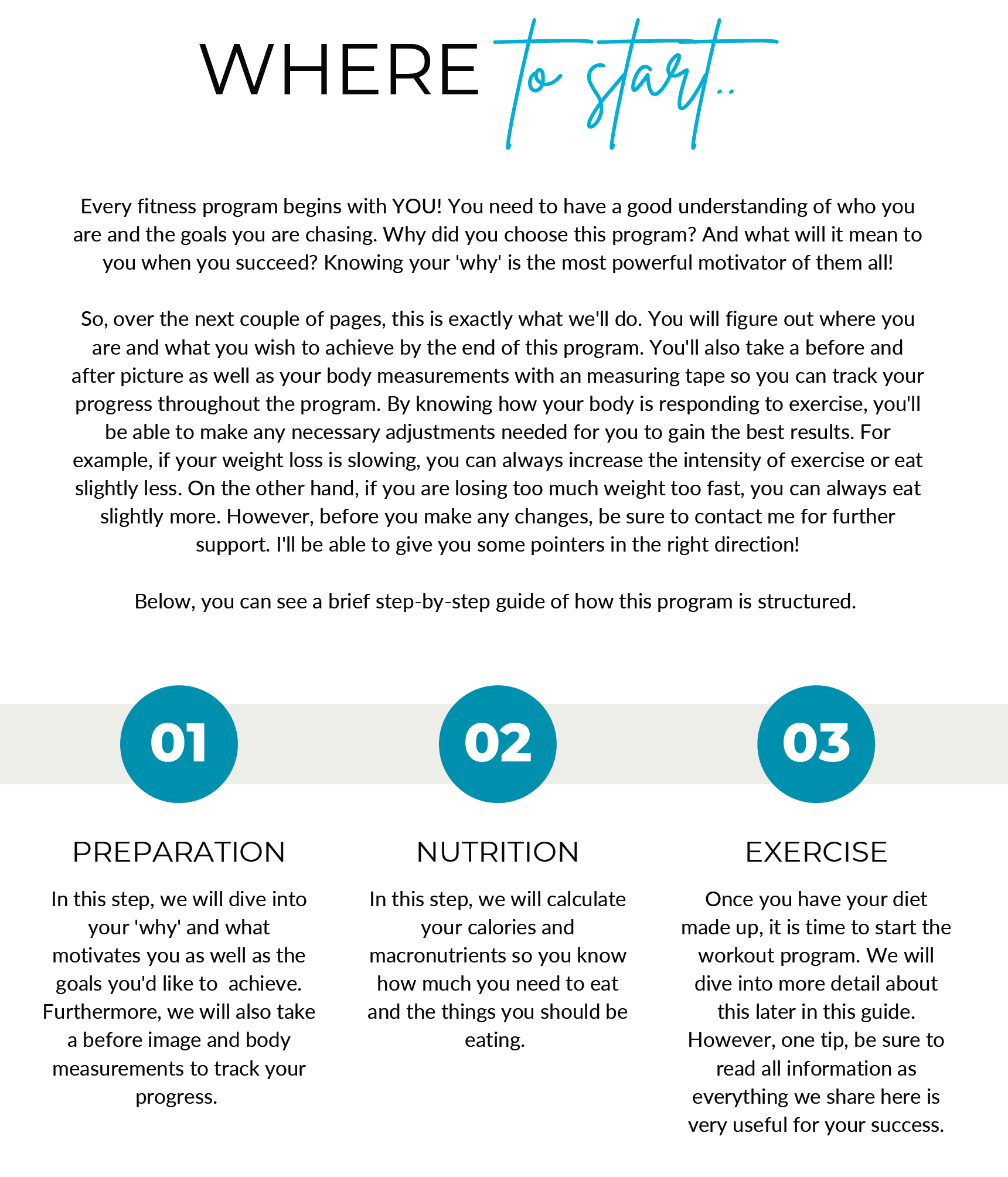 WHERE to start..

Every fitness program begins with YOU! You need to have a good understanding of who you are and the goals you are chasing. Why did you choose this program? And what will it mean to you when you succeed? Knowing your 'why' is the most powerful motivator of them all!

So, over the next couple of pages, this is exactly what we'll do. You will figure out where you are and what you wish to achieve by the end of this program. You'll also take a before and after picture as well as your body measurements with an measuring tape so you can track your progress throughout the program. By knowing how your body is responding to exercise, you'll be able to make any necessary adjustments needed for you to gain the best results. For example, if your weight loss is slowing, you can always increase the intensity of exercise or eat slightly less. On the other hand, if you are losing too much weight too fast, you can always eat slightly more. However, before you make any changes, be sure to contact me for further support. I'll be able to give you some pointers in the right direction!

Below, you can see a brief step-by-step guide of how this program is structured.

01

PREPARATION

In this step, we will dive into your 'why' and what motivates you as well as the goals you'd like to achieve. Furthermore, we will also take a before image and body measurements to track your progress.

02

NUTRITION

In this step, we will calculate your calories and macronutrients so you know how much you need to eat and the things you should be eating.

03

EXERCISE

Once you have your diet made up, it is time to start the workout program. We will dive into more detail about this later in this guide. However, one tip, be sure to read all information as everything we share here is very useful for your success.